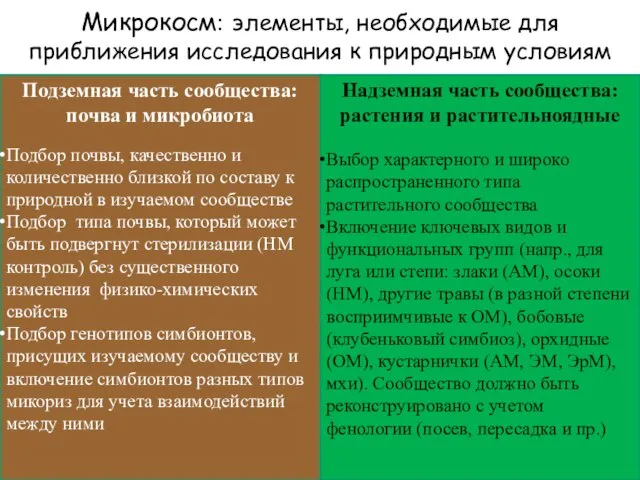 Микрокосм: элементы, необходимые для приближения исследования к природным условиям

Подземная часть сообщества: почва и микробиота

•Подбор почвы, качественно и количественно близкой по составу к природной в изучаемом сообществе
•Подбор типа почвы, который может быть подвергнут стерилизации (НМ контроль) без существенного изменения физико-химических свойств
•Подбор генотипов симбионтов, присущих изучаемому сообществу и включение симбионтов разных типов микориз для учета взаимодействий между ними

Надземная часть сообщества: растения и растительноядные

•Выбор характерного и широко распространенного типа растительного сообщества
•Включение ключевых видов и функциональных групп (напр., для луга или степи: злаки (АМ), осоки (НМ), другие травы (в разной степени восприимчивые к ОМ), бобовые (клубеньковый симбиоз), орхидные (ОМ), кустарнички (АМ, ЭМ, ЭрМ), мхи). Сообщество должно быть реконструировано с учетом фенологии (посев, пересадка и пр.)